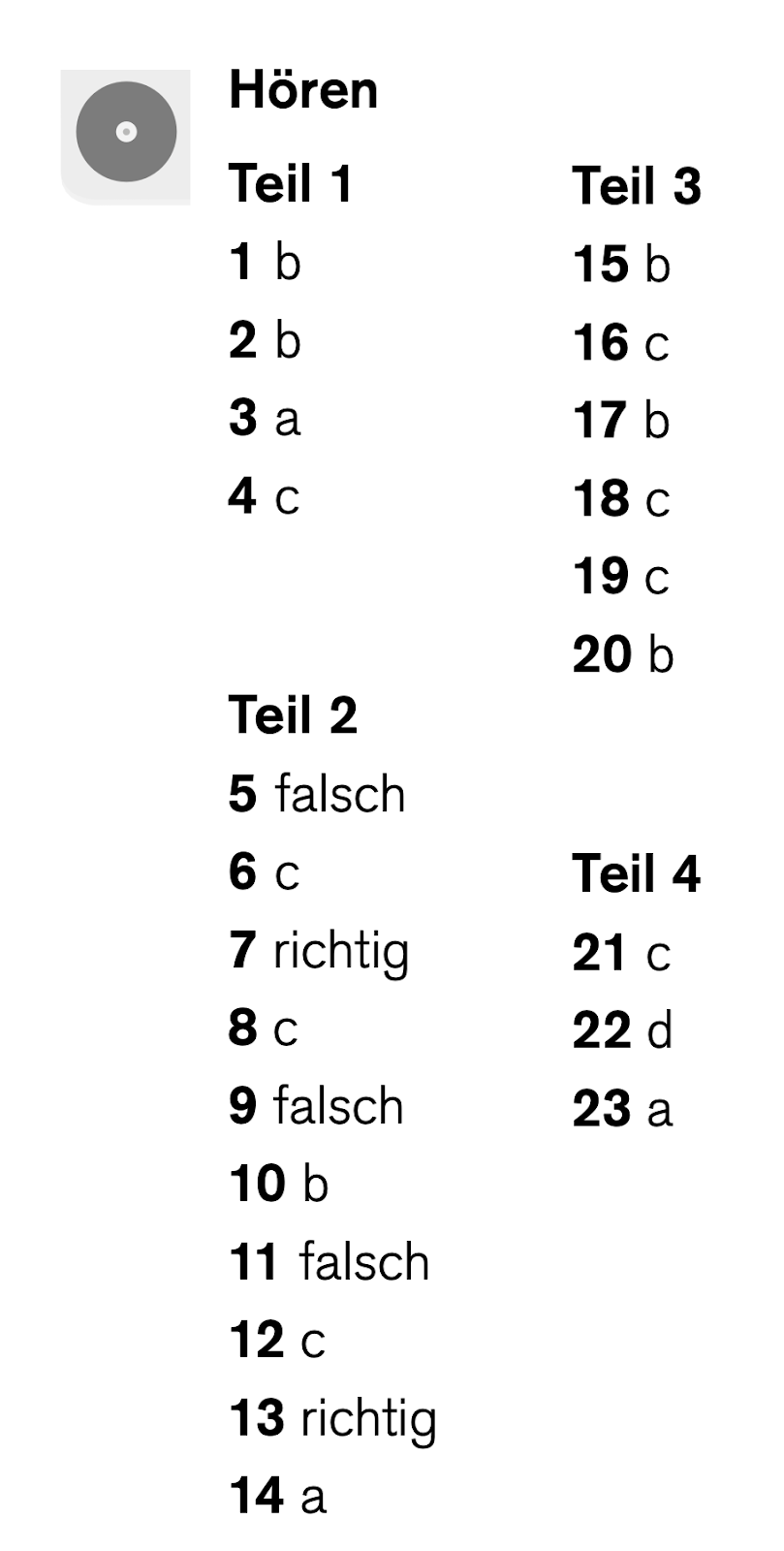 Hören

Teil 1
1 b
2 b
3 a
4 c

Teil 2
5 falsch
6 c
7 richtig
8 c
9 falsch
10 b
11 falsch
12 c
13 richtig
14 a

Teil 3
15 b
16 c
17 b
18 c
19 c
20 b

Teil 4
21 c
22 d
23 a